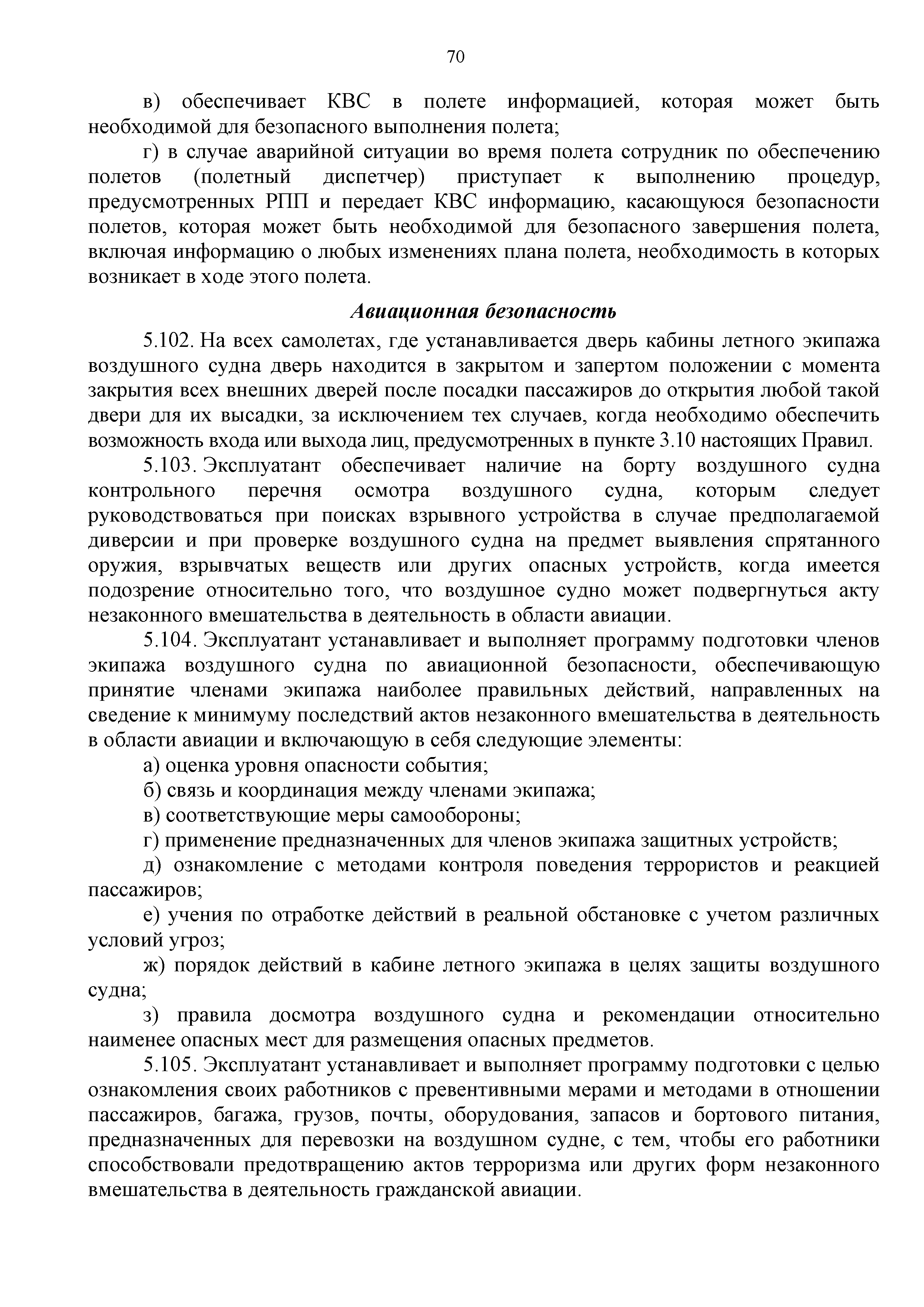 70

в) обеспечивает КВС в полете информацией, которая может быть необходимой для безопасного выполнения полета;

г) в случае аварийной ситуации во время полета сотрудник по обеспечению полетов (полетный диспетчер) приступает к выполнению процедур, предусмотренных РПП и передает КВС информацию, касающуюся безопасности полетов, которая может быть необходимой для безопасного завершения полета, включая информацию о любых изменениях плана полета, необходимость в которых возникает в ходе этого полета.

Авиационная безопасность

5.102. На всех самолетах, где устанавливается дверь кабины летного экипажа воздушного судна дверь находится в закрытом и запертом положении с момента закрытия всех внешних дверей после посадки пассажиров до открытия любой такой двери для их высадки, за исключением тех случаев, когда необходимо обеспечить возможность входа или выхода лиц, предусмотренных в пункте 3.10 настоящих Правил.

5.103. Эксплуатант обеспечивает наличие на борту воздушного судна контрольного перечня осмотра воздушного судна, которым следует руководствоваться при поисках взрывного устройства в случае предполагаемой диверсии и при проверке воздушного судна на предмет выявления спрятанного оружия, взрывчатых веществ или других опасных устройств, когда имеется подозрение относительно того, что воздушное судно может подвергнуться акту незаконного вмешательства в деятельность в области авиации.

5.104. Эксплуатант устанавливает и выполняет программу подготовки членов экипажа воздушного судна по авиационной безопасности, обеспечивающую принятие членами экипажа наиболее правильных действий, направленных на сведение к минимуму последствий актов незаконного вмешательства в деятельность в области авиации и включающую в себя следующие элементы:

а) оценка уровня опасности события;

б) связь и координация между членами экипажа;

в) соответствующие меры самообороны;

г) применение предназначенных для членов экипажа защитных устройств;

д) ознакомление с методами контроля поведения террористов и реакцией пассажиров;

е) учения по отработке действий в реальной обстановке с учетом различных условий угроз;

ж) порядок действий в кабине летного экипажа в целях защиты воздушного судна;

з) правила досмотра воздушного судна и рекомендации относительно наименее опасных мест для размещения опасных предметов.

5.105. Эксплуатант устанавливает и выполняет программу подготовки с целью ознакомления своих работников с превентивными мерами и методами в отношении пассажиров, багажа, грузов, почты, оборудования, запасов и бортового питания, предназначенных для перевозки на воздушном судне, с тем, чтобы его работники способствовали предотвращению актов терроризма или других форм незаконного вмешательства в деятельность гражданской авиации.